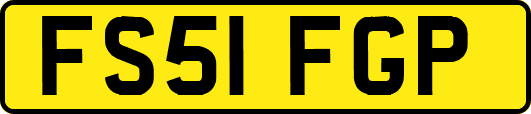 FS51 FGP